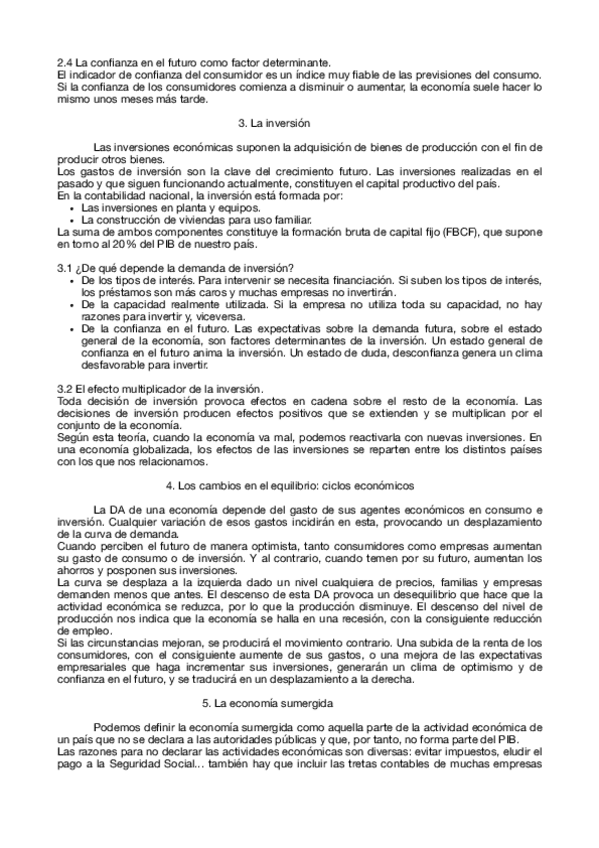 2.4 La confianza en el futuro como factor determinante.
El indicador de confianza del consumidor es un índice muy fiable de las previsiones del consumo. Si la confianza de los consumidores comienza a disminuir o aumentar, la economía suele hacer lo mismo unos meses más tarde.

3. La inversión

Las inversiones económicas suponen la adquisición de bienes de producción con el fin de producir otros bienes.
Los gastos de inversión son la clave del crecimiento futuro. Las inversiones realizadas en el pasado y que siguen funcionando actualmente, constituyen el capital productivo del país.
En la contabilidad nacional, la inversión está formada por:
• Las inversiones en planta y equipos.
• La construcción de viviendas para uso familiar.
La suma de ambos componentes constituye la formación bruta de capital fijo (FBCF), que supone en torno al 20% del PIB de nuestro país.

3.1 ¿De qué depende la demanda de inversión?
• De los tipos de interés. Para intervenir se necesita financiación. Si suben los tipos de interés, los préstamos son más caros y muchas empresas no invertirán.
• De la capacidad realmente utilizada. Si la empresa no utiliza toda su capacidad, no hay razones para invertir y, viceversa.
• De la confianza en el futuro. Las expectativas sobre la demanda futura, sobre el estado general de la economía, son factores determinantes de la inversión. Un estado general de confianza en el futuro anima la inversión. Un estado de duda, desconfianza genera un clima desfavorable para invertir.

3.2 El efecto multiplicador de la inversión.
Toda decisión de inversión provoca efectos en cadena sobre el resto de la economía. Las decisiones de inversión producen efectos positivos que se extienden y se multiplican por el conjunto de la economía.
Según esta teoría, cuando la economía va mal, podemos reactivarla con nuevas inversiones. En una economía globalizada, los efectos de las inversiones se reparten entre los distintos países con los que nos relacionamos.

4. Los cambios en el equilibrio: ciclos económicos

La DA de una economía depende del gasto de sus agentes económicos en consumo e inversión. Cualquier variación de esos gastos incidirán en esta, provocando un desplazamiento de la curva de demanda.
Cuando perciben el futuro de manera optimista, tanto consumidores como empresas aumentan su gasto de consumo o de inversión. Y al contrario, cuando temen por su futuro, aumentan los ahorros y posponen sus inversiones.
La curva se desplaza a la izquierda dado un nivel cualquiera de precios, familias y empresas demanden menos que antes. El descenso de esta DA provoca un desequilibrio que hace que la actividad económica se reduzca, por lo que la producción disminuye. El descenso del nivel de producción nos indica que la economía se halla en una recesión, con la consiguiente reducción de empleo.
Si las circunstancias mejoran, se producirá el movimiento contrario. Una subida de la renta de los consumidores, con el consiguiente aumente de sus gastos, o una mejora de las expectativas empresariales que haga incrementar sus inversiones, generarán un clima de optimismo y de confianza en el futuro, y se traducirá en un desplazamiento a la derecha.

5. La economía sumergida

Podemos definir la economía sumergida como aquella parte de la actividad económica de un país que no se declara a las autoridades públicas y que, por tanto, no forma parte del PIB.
Las razones para no declarar las actividades económicas son diversas: evitar impuestos, eludir el pago a la Seguridad Social... también hay que incluir las tretas contables de muchas empresas